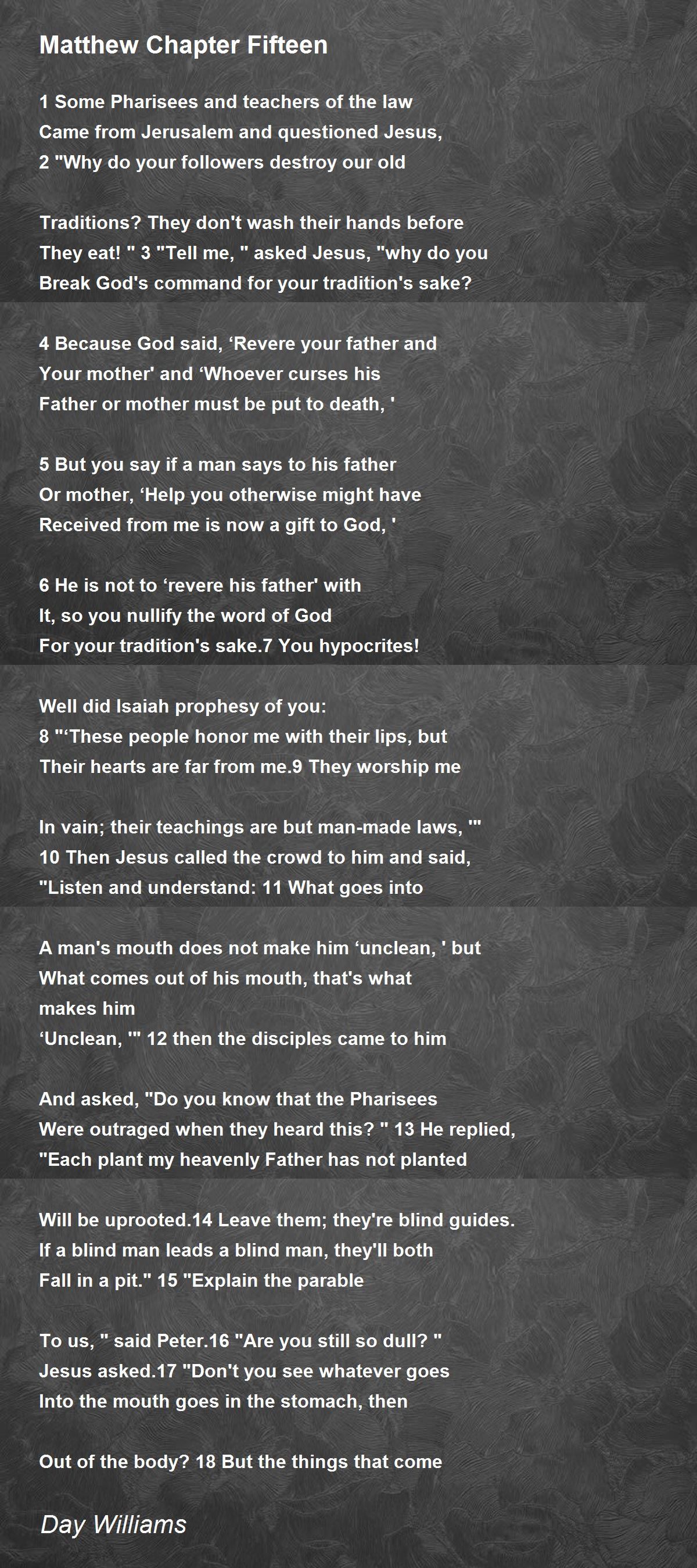 Matthew Chapter Fifteen

1 Some Pharisees and teachers of the law
Came from Jerusalem and questioned Jesus,
2 "Why do your followers destroy our old

Traditions? They don't wash their hands before
They eat! " 3 "Tell me, " asked Jesus, "why do you
Break God's command for your tradition's sake?

4 Because God said, ‘Revere your father and
Your mother' and ‘Whoever curses his
Father or mother must be put to death, '

5 But you say if a man says to his father
Or mother, ‘Help you otherwise might have
Received from me is now a gift to God, '

6 He is not to ‘revere his father' with
It, so you nullify the word of God
For your tradition's sake.7 You hypocrites!

Well did Isaiah prophesy of you:
8 "‘These people honor me with their lips, but
Their hearts are far from me.9 They worship me

In vain; their teachings are but man-made laws, '"
10 Then Jesus called the crowd to him and said,
"Listen and understand: 11 What goes into

A man's mouth does not make him ‘unclean, ' but
What comes out of his mouth, that's what
makes him
‘Unclean, '" 12 then the disciples came to him

And asked, "Do you know that the Pharisees
Were outraged when they heard this? " 13 He replied,
"Each plant my heavenly Father has not planted

Will be uprooted.14 Leave them; they're blind guides.
If a blind man leads a blind man, they'll both
Fall in a pit." 15 "Explain the parable

To us, " said Peter.16 "Are you still so dull? "
Jesus asked.17 "Don't you see whatever goes
Into the mouth goes in the stomach, then

Out of the body? 18 But the things that come

Day Williams